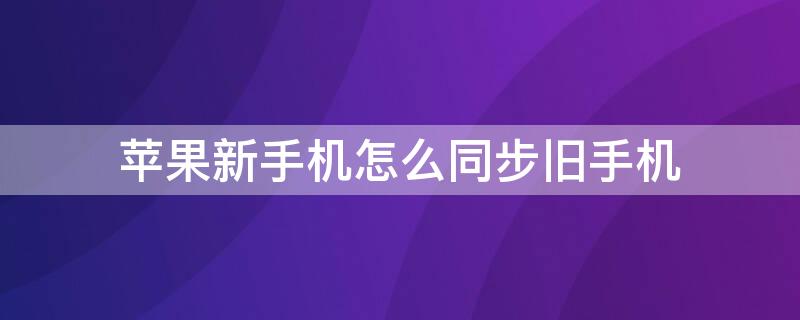 苹果新手机怎么同步旧手机